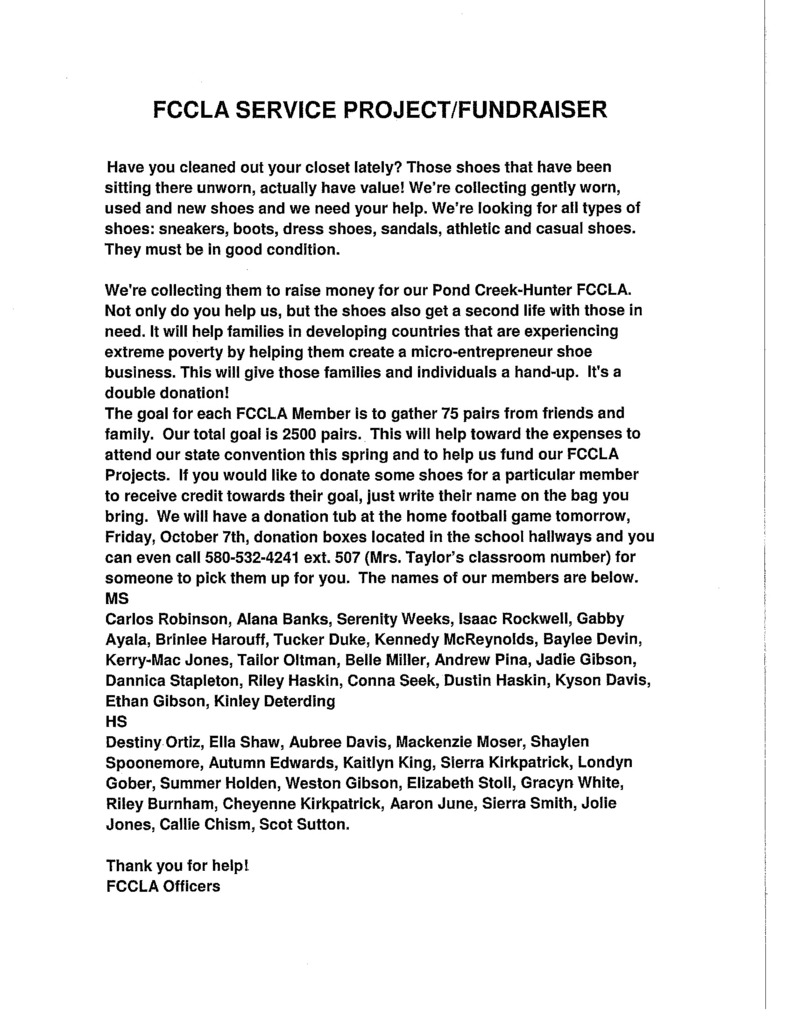 FCCLA SERVICE PROJECT/FUNDRAISER

Have you cleaned out your closet lately? Those shoes that have been sitting there unworn, actually have value! We're collecting gently worn, used and new shoes and we need your help. We're looking for all types of shoes: sneakers, boots, dress shoes, sandals, athletic and casual shoes. They must be in good condition.

We're collecting them to raise money for our Pond Creek-Hunter FCCLA. Not only do you help us, but the shoes also get a second life with those in need. It will help families in developing countries that are experiencing extreme poverty by helping them create a micro-entrepreneur shoe business. This will give those families and individuals a hand-up. It's a double donation!
The goal for each FCCLA Member is to gather 75 pairs from friends and family. Our total goal is 2500 pairs. This will help toward the expenses to attend our state convention this spring and to help us fund our FCCLA Projects. If you would like to donate some shoes for a particular member to receive credit towards their goal, just write their name on the bag you bring. We will have a donation tub at the home football game tomorrow, Friday, October 7th, donation boxes located in the school hallways and you can even call 580-532-4241 ext. 507 (Mrs. Taylor's classroom number) for someone to pick them up for you. The names of our members are below.
MS
Carlos Robinson, Alana Banks, Serenity Weeks, Isaac Rockwell, Gabby Ayala, Brinlee Harouff, Tucker Duke, Kennedy McReynolds, Baylee Devin, Kerry-Mac Jones, Tailor Oltman, Belle Miller, Andrew Pina, Jadie Gibson, Dannica Stapleton, Riley Haskin, Conna Seek, Dustin Haskin, Kyson Davis, Ethan Gibson, Kinley Deterding
HS
Destiny Ortiz, Ella Shaw, Aubree Davis, Mackenzie Moser, Shaylen Spoonemore, Autumn Edwards, Kaitlyn King, Sierra Kirkpatrick, Londyn Gober, Summer Holden, Weston Gibson, Elizabeth Stoll, Gracyn White, Riley Burnham, Cheyenne Kirkpatrick, Aaron June, Sierra Smith, Jolie Jones, Callie Chism, Scot Sutton.

Thank you for help!
FCCLA Officers